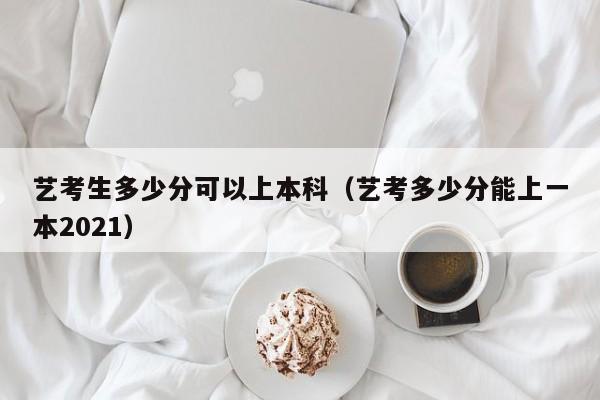 艺考生多少分可以上本科（艺考多少分能上一本2021）